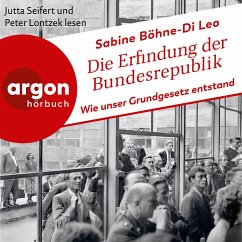 Jutta Seifert und Peter Lontzek lesen

Sabine Böhne-Di Leo

Die Erfindung der Bundesrepublik

Wie unser Grundgesetz entstand

argon
hörbuch